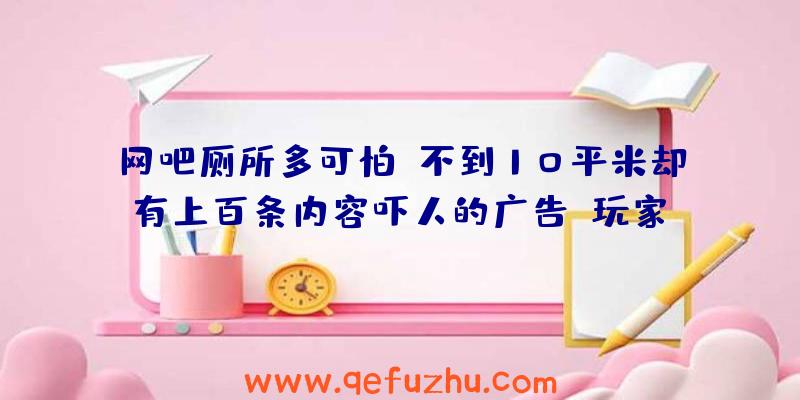 网吧厕所多可怕 不到10平米却有上百条内容吓人的广告 玩家

www.qefuzhu.com